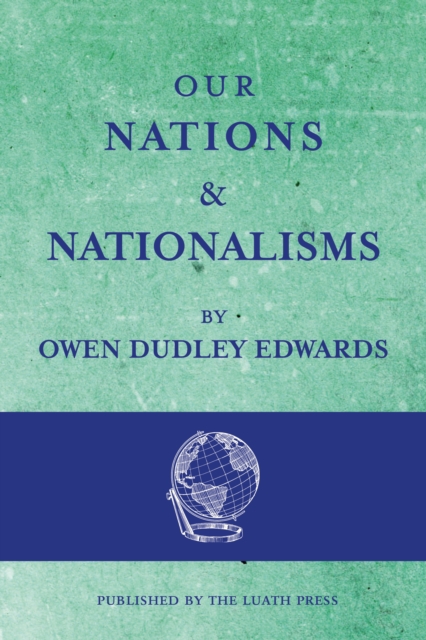 OUR
NATIONS
&
NATIONALISMS

BY
OWEN DUDLEY EDWARDS

PUBLISHED BY THE LUATH PRESS